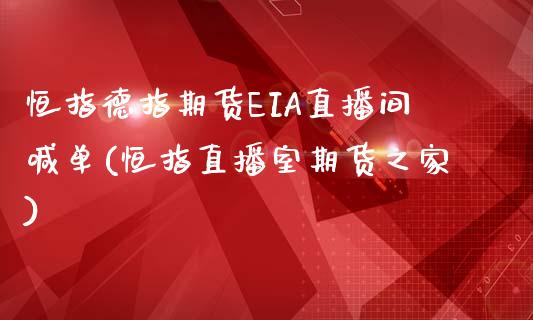 恒指德指期货EIA直播间喊单(恒指直播室期货之家)